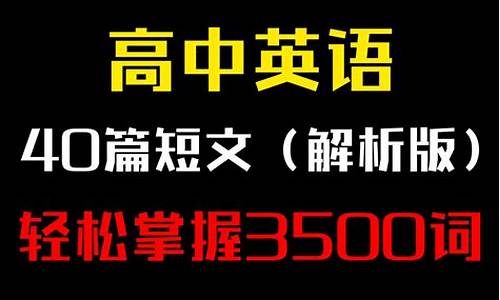 高中英语

40篇短文（解析版）

轻松掌握3500词